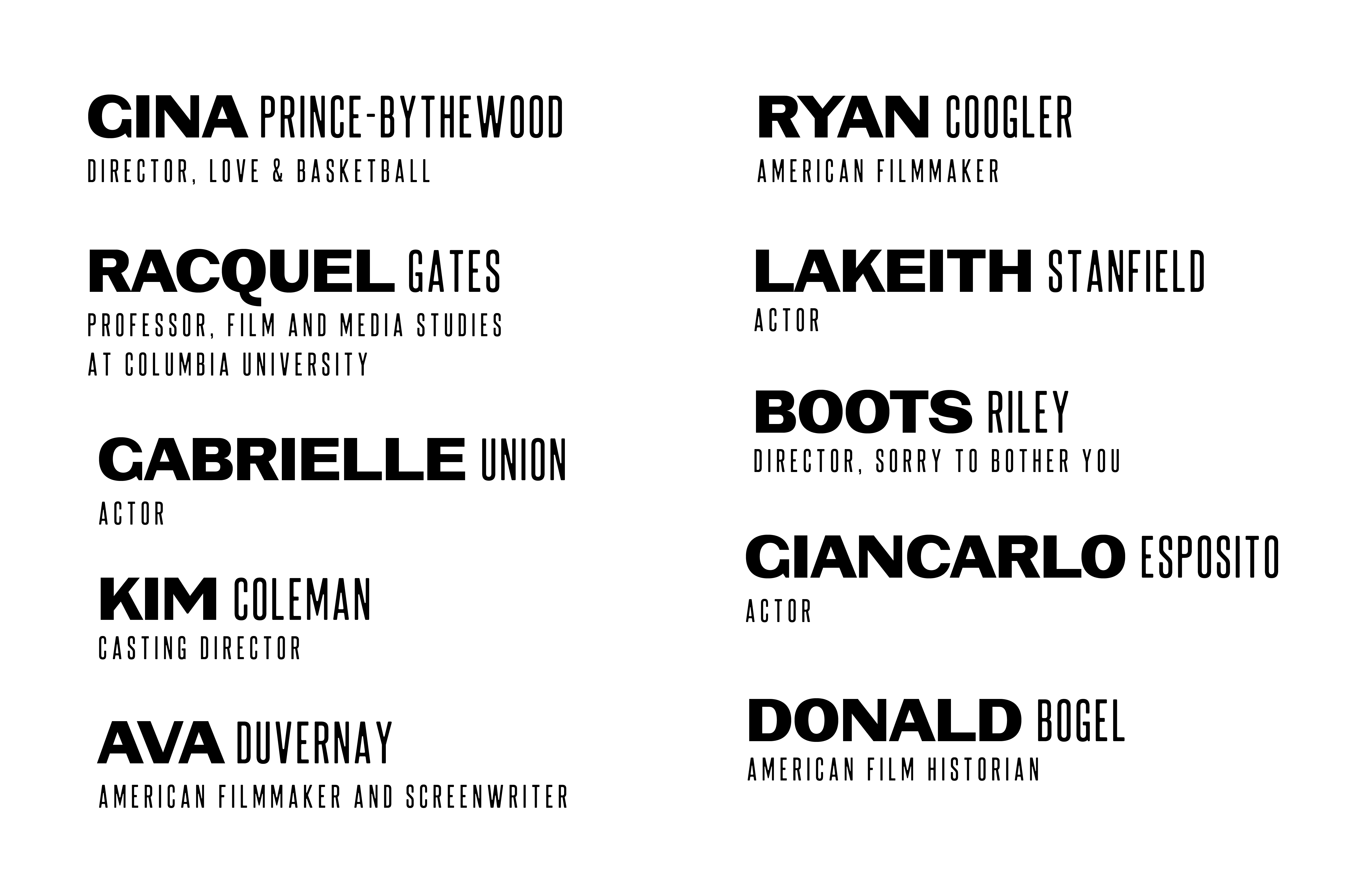 GINA PRINCE-BYTHEWOOD
DIRECTOR, LOVE & BASKETBALL

RACQUEL GATES
PROFESSOR, FILM AND MEDIA STUDIES AT COLUMBIA UNIVERSITY

GABRIELLE UNION
ACTOR

KIM COLEMAN
CASTING DIRECTOR

AVA DUVERNAY
AMERICAN FILMMAKER AND SCREENWRITER

RYAN COOGLER
AMERICAN FILMMAKER

LAKEITH STANFIELD
ACTOR

BOOTS RILEY
DIRECTOR, SORRY TO BOTHER YOU

GIANCARLO ESPOSITO
ACTOR

DONALD BOGEL
AMERICAN FILM HISTORIAN